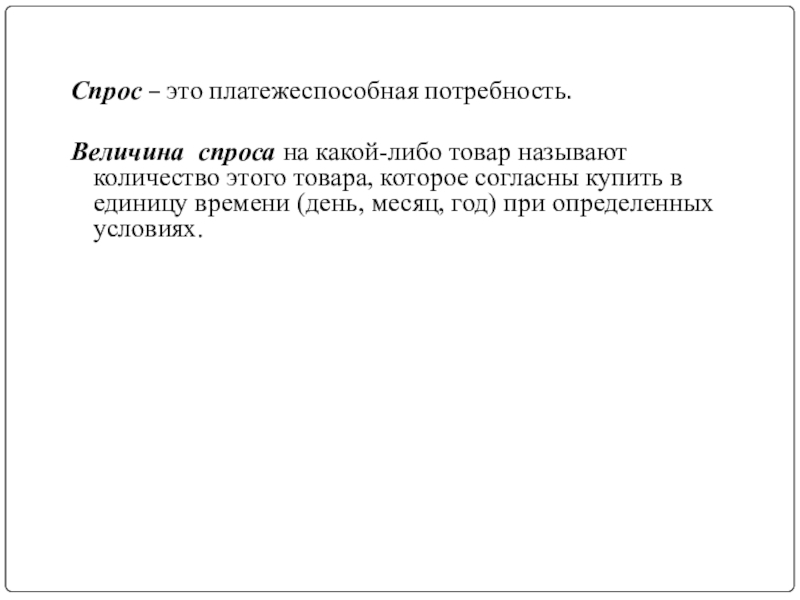 Спрос – это платежеспособная потребность.

Величина спроса на какой-либо товар называют количество этого товара, которое согласны купить в единицу времени (день, месяц, год) при определенных условиях.